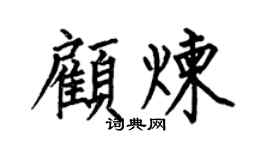 顧煉

词典网